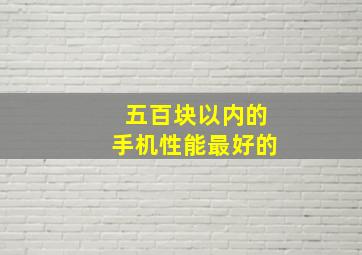 五百块以内的
手机性能最好的